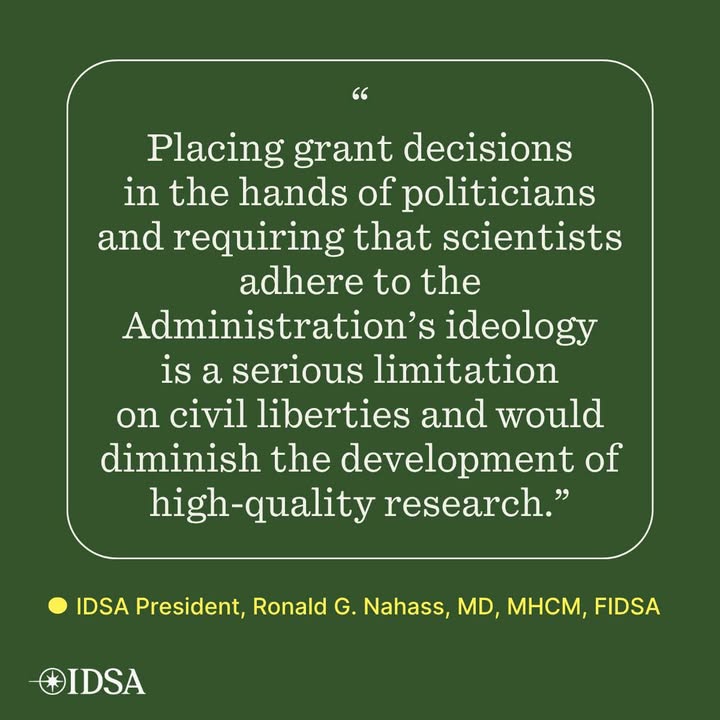 "

Placing grant decisions in the hands of politicians and requiring that scientists adhere to the Administration's ideology is a serious limitation on civil liberties and would diminish the development of high-quality research."

• IDSA President, Ronald G. Nahass, MD, MHCM, FIDSA

IDSA